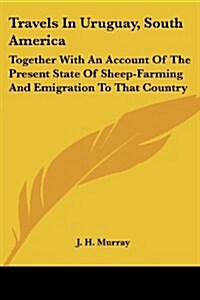 Travels In Uruguay, South America

Together With An Account Of The Present State Of Sheep-Farming And Emigration To That Country

J. H. Murray